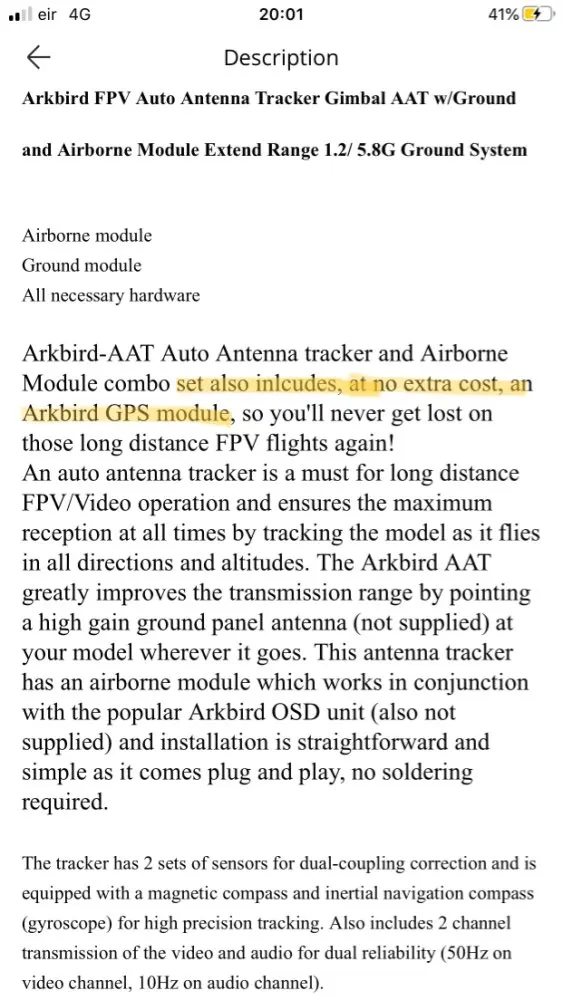 eir 4G
20:01
41%

Description

Arkbird FPV Auto Antenna Tracker Gimbal AAT w/Ground and Airborne Module Extend Range 1.2/ 5.8G Ground System

Airborne module
Ground module
All necessary hardware

Arkbird-AAT Auto Antenna tracker and Airborne Module combo set also inlcudes, at no extra cost, an Arkbird GPS module, so you'll never get lost on those long distance FPV flights again!
An auto antenna tracker is a must for long distance FPV/Video operation and ensures the maximum reception at all times by tracking the model as it flies in all directions and altitudes. The Arkbird AAT greatly improves the transmission range by pointing a high gain ground panel antenna (not supplied) at your model wherever it goes. This antenna tracker has an airborne module which works in conjunction with the popular Arkbird OSD unit (also not supplied) and installation is straightforward and simple as it comes plug and play, no soldering required.

The tracker has 2 sets of sensors for dual-coupling correction and is equipped with a magnetic compass and inertial navigation compass (gyroscope) for high precision tracking. Also includes 2 channel transmission of the video and audio for dual reliability (50Hz on video channel, 10Hz on audio channel).